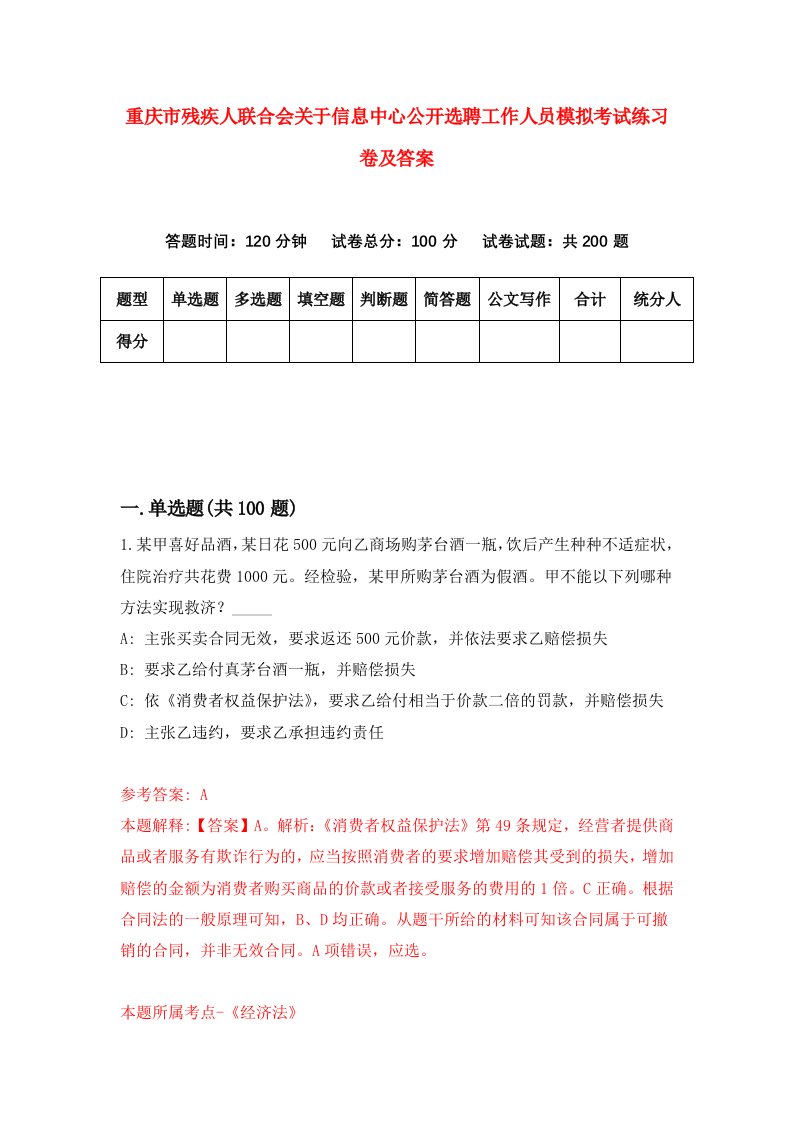 重庆市残疾人联合会关于信息中心公开选聘工作人员模拟考试练习卷及答案

答题时间：120 分钟　试卷总分：100 分　试卷试题：共 200 题

| 题型 | 单选题 | 多选题 | 填空题 | 判断题 | 简答题 | 公文写作 | 合计 | 统分人 |
|---|---|---|---|---|---|---|---|---|
| 得分 | | | | | | | | |

一.单选题(共 100 题)

1.某甲喜好品酒,某日花 500 元向乙商场购茅台酒一瓶,饮后产生种种不适症状,住院治疗共花费 1000 元。经检验，某甲所购茅台酒为假酒。甲不能以下列哪种方法实现救济？_____

A: 主张买卖合同无效，要求返还 500 元价款，并依法要求乙赔偿损失

B: 要求乙给付真茅台酒一瓶，并赔偿损失

C: 依《消费者权益保护法》，要求乙给付相当于价款二倍的罚款，并赔偿损失

D: 主张乙违约，要求乙承担违约责任

参考答案: A

本题解释:【答案】A。解析:《消费者权益保护法》第 49 条规定，经营者提供商品或者服务有欺诈行为的，应当按照消费者的要求增加赔偿其受到的损失，增加赔偿的金额为消费者购买商品的价款或者接受服务的费用的 1 倍。C 正确。根据合同法的一般原理可知，B、D 均正确。从题干所给的材料可知该合同属于可撤销的合同，并非无效合同。A 项错误，应选。

本题所属考点-《经济法》